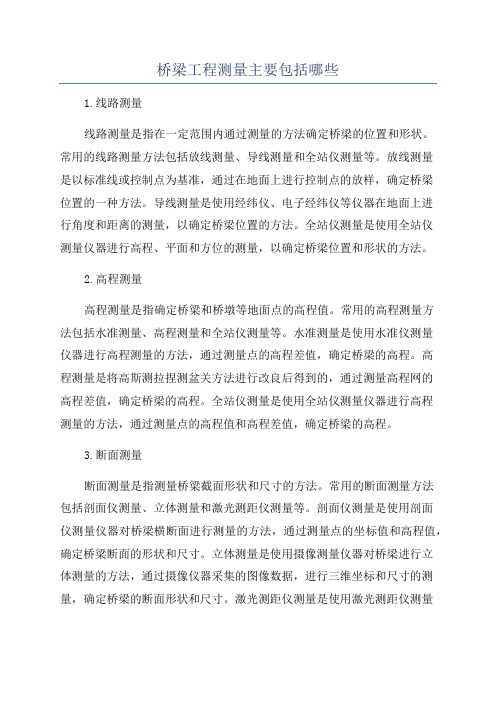 桥梁工程测量主要包括哪些

1.线路测量

线路测量是指在一定范围内通过测量的方法确定桥梁的位置和形状。常用的线路测量方法包括放线测量、导线测量和全站仪测量等。放线测量是以标准线或控制点为基准，通过在地面上进行控制点的放样，确定桥梁位置的一种方法。导线测量是使用经纬仪、电子经纬仪等仪器在地面上进行角度和距离的测量，以确定桥梁位置的方法。全站仪测量是使用全站仪测量仪器进行高程、平面和方位的测量，以确定桥梁位置和形状的方法。

2.高程测量

高程测量是指确定桥梁和桥墩等地面点的高程值。常用的高程测量方法包括水准测量、高程测量和全站仪测量等。水准测量是使用水准仪测量仪器进行高程测量的方法，通过测量点的高程差值，确定桥梁的高程。高程测量是将高斯测拉捏测盆关方法进行改良后得到的，通过测量高程网的高程差值，确定桥梁的高程。全站仪测量是使用全站仪测量仪器进行高程测量的方法，通过测量点的高程值和高程差值，确定桥梁的高程。

3.断面测量

断面测量是指测量桥梁截面形状和尺寸的方法。常用的断面测量方法包括剖面仪测量、立体测量和激光测距仪测量等。剖面仪测量是使用剖面仪测量仪器对桥梁横断面进行测量的方法，通过测量点的坐标值和高程值，确定桥梁断面的形状和尺寸。立体测量是使用摄像测量仪器对桥梁进行立体测量的方法，通过摄像仪器采集的图像数据，进行三维坐标和尺寸的测量，确定桥梁的断面形状和尺寸。激光测距仪测量是使用激光测距仪测量